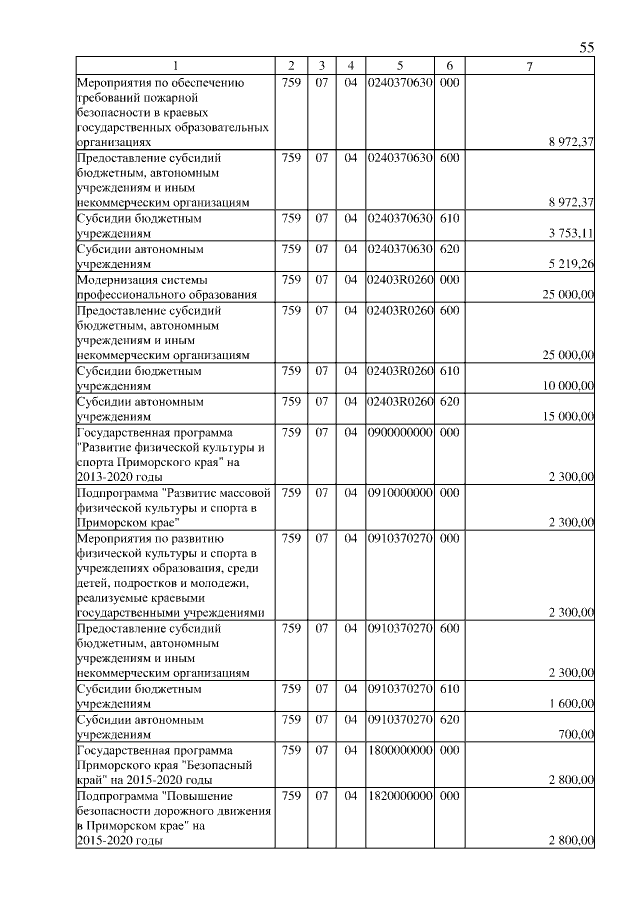 55

| 1 | 2 | 3 | 4 | 5 | 6 | 7 |
|---|---|---|---|---|---|---|
| Мероприятия по обеспечению требований пожарной безопасности в краевых государственных образовательных организациях | 759 | 07 | 04 | 0240370630 | 000 | 8 972,37 |
| Предоставление субсидий бюджетным, автономным учреждениям и иным некоммерческим организациям | 759 | 07 | 04 | 0240370630 | 600 | 8 972,37 |
| Субсидии бюджетным учреждениям | 759 | 07 | 04 | 0240370630 | 610 | 3 753,11 |
| Субсидии автономным учреждениям | 759 | 07 | 04 | 0240370630 | 620 | 5 219,26 |
| Модернизация системы профессионального образования | 759 | 07 | 04 | 02403R0260 | 000 | 25 000,00 |
| Предоставление субсидий бюджетным, автономным учреждениям и иным некоммерческим организациям | 759 | 07 | 04 | 02403R0260 | 600 | 25 000,00 |
| Субсидии бюджетным учреждениям | 759 | 07 | 04 | 02403R0260 | 610 | 10 000,00 |
| Субсидии автономным учреждениям | 759 | 07 | 04 | 02403R0260 | 620 | 15 000,00 |
| Государственная программа "Развитие физической культуры и спорта Приморского края" на 2013-2020 годы | 759 | 07 | 04 | 0900000000 | 000 | 2 300,00 |
| Подпрограмма "Развитие массовой физической культуры и спорта в Приморском крае" | 759 | 07 | 04 | 0910000000 | 000 | 2 300,00 |
| Мероприятия по развитию физической культуры и спорта в учреждениях образования, среди детей, подростков и молодежи, реализуемые краевыми государственными учреждениями | 759 | 07 | 04 | 0910370270 | 000 | 2 300,00 |
| Предоставление субсидий бюджетным, автономным учреждениям и иным некоммерческим организациям | 759 | 07 | 04 | 0910370270 | 600 | 2 300,00 |
| Субсидии бюджетным учреждениям | 759 | 07 | 04 | 0910370270 | 610 | 1 600,00 |
| Субсидии автономным учреждениям | 759 | 07 | 04 | 0910370270 | 620 | 700,00 |
| Государственная программа Приморского края "Безопасный край" на 2015-2020 годы | 759 | 07 | 04 | 1800000000 | 000 | 2 800,00 |
| Подпрограмма "Повышение безопасности дорожного движения в Приморском крае" на 2015-2020 годы | 759 | 07 | 04 | 1820000000 | 000 | 2 800,00 |